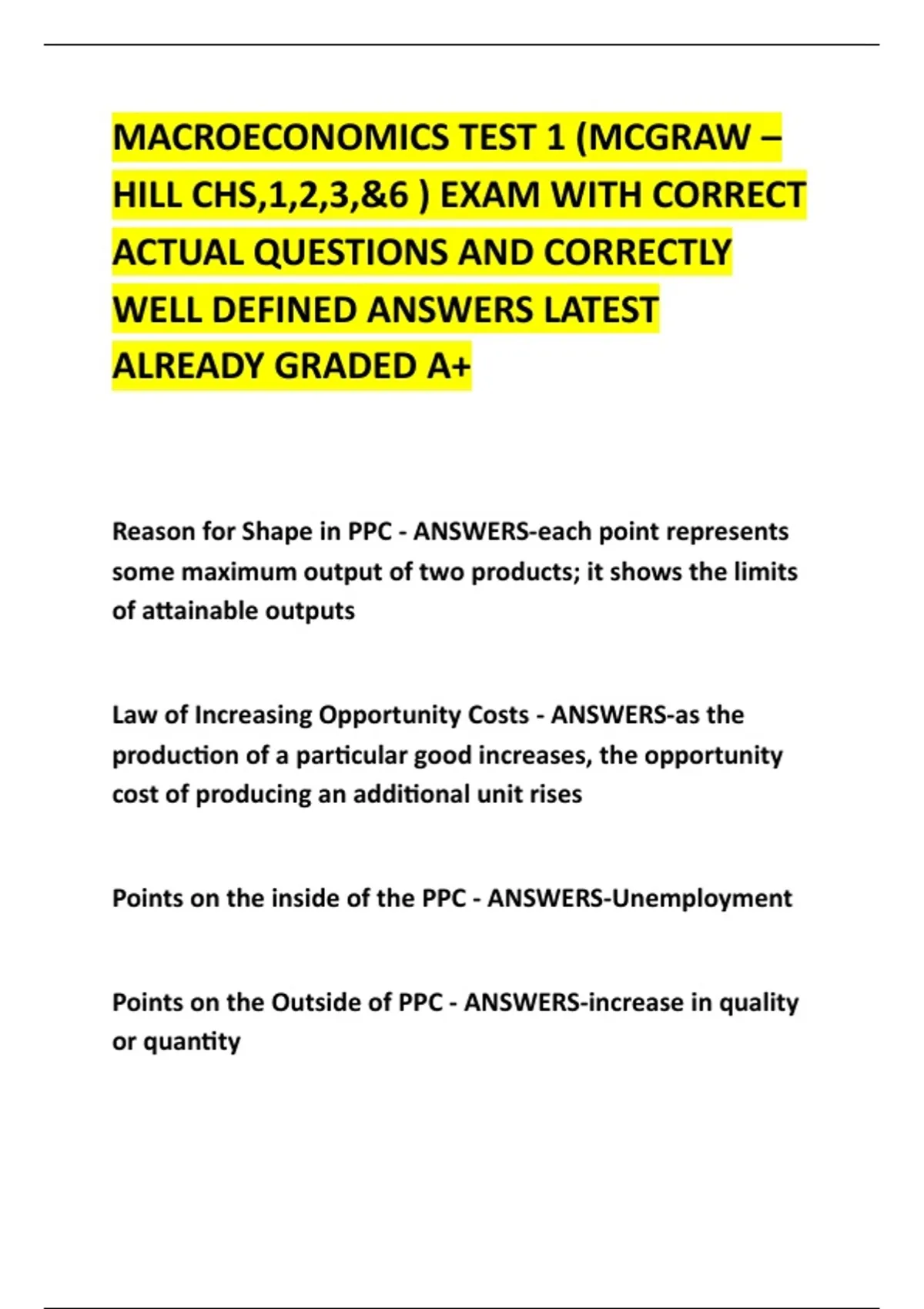 MACROECONOMICS TEST 1 (MCGRAW – HILL CHS,1,2,3,&6 ) EXAM WITH CORRECT ACTUAL QUESTIONS AND CORRECTLY WELL DEFINED ANSWERS LATEST ALREADY GRADED A+

Reason for Shape in PPC - ANSWERS-each point represents some maximum output of two products; it shows the limits of attainable outputs

Law of Increasing Opportunity Costs - ANSWERS-as the production of a particular good increases, the opportunity cost of producing an additional unit rises

Points on the inside of the PPC - ANSWERS-Unemployment

Points on the Outside of PPC - ANSWERS-increase in quality or quantity